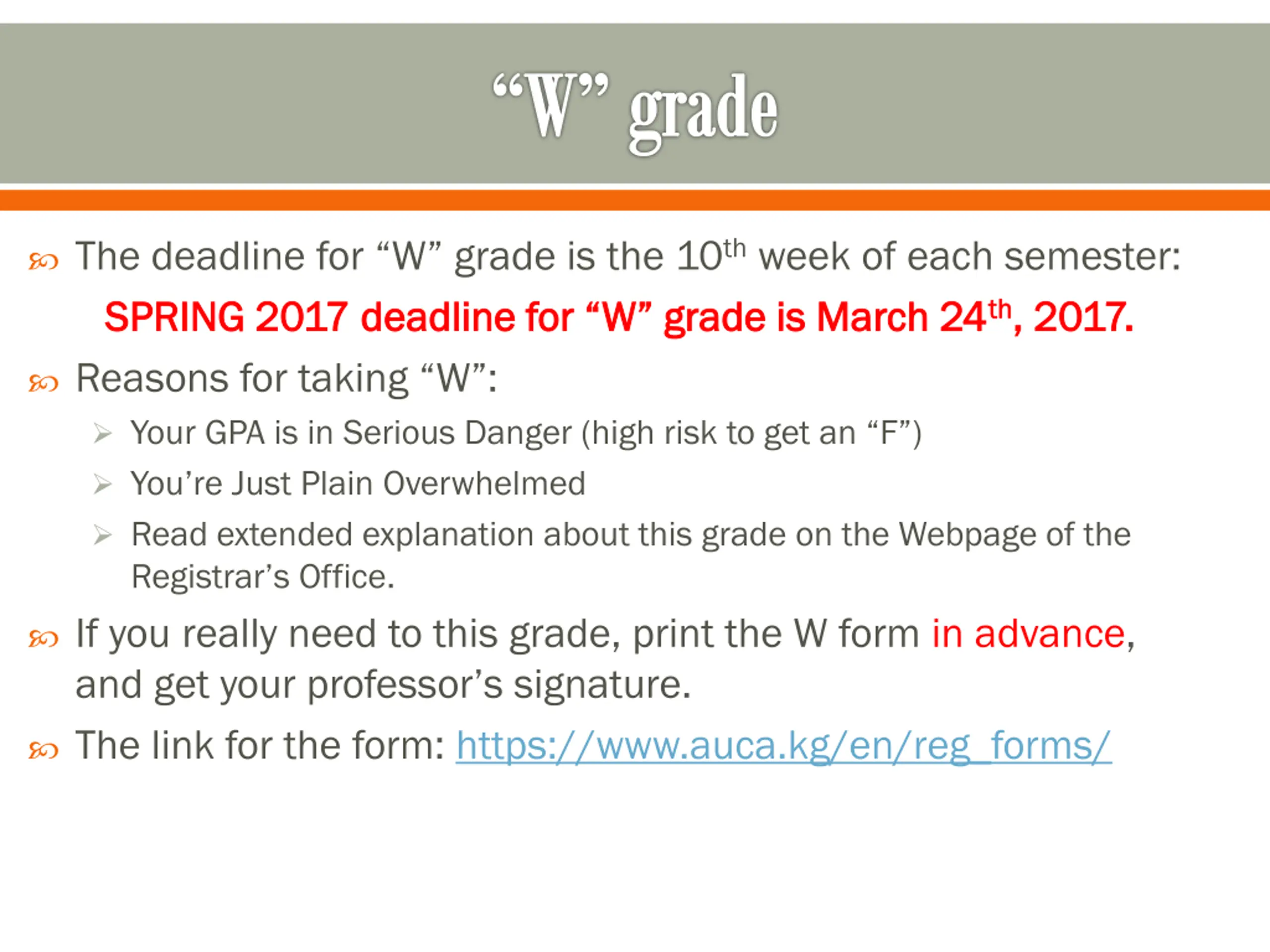 “W” grade

The deadline for “W” grade is the 10th week of each semester:

SPRING 2017 deadline for “W” grade is March 24th, 2017.

Reasons for taking “W”:

Your GPA is in Serious Danger (high risk to get an “F”)

You’re Just Plain Overwhelmed

Read extended explanation about this grade on the Webpage of the Registrar’s Office.

If you really need to this grade, print the W form in advance, and get your professor’s signature.

The link for the form: https://www.auca.kg/en/reg_forms/